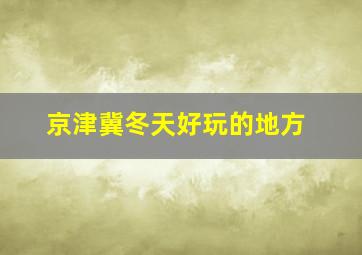 京津冀冬天好玩的地方